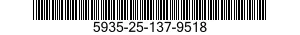 5935-25-137-9518